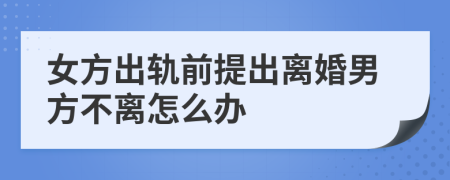 女方出轨前提出离婚男方不离怎么办